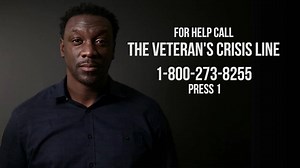 FOR HELP CALL
THE VETERAN'S CRISIS LINE
1-800-273-8255
PRESS 1